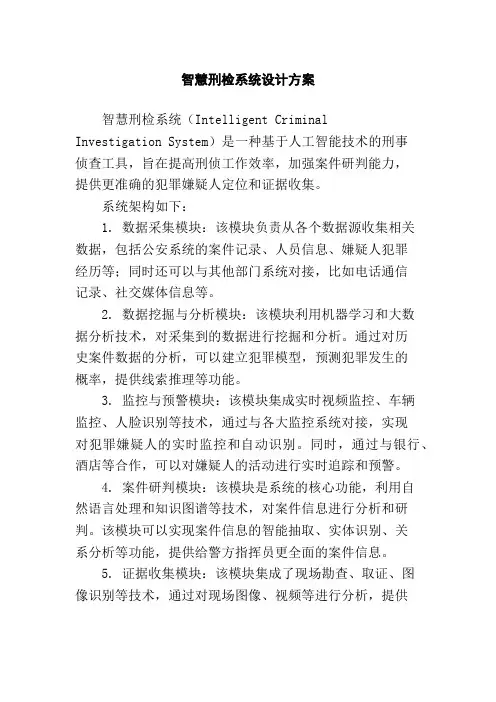 智慧刑检系统设计方案

智慧刑检系统（Intelligent Criminal Investigation System）是一种基于人工智能技术的刑事侦查工具，旨在提高刑侦工作效率，加强案件研判能力，提供更准确的犯罪嫌疑人定位和证据收集。

系统架构如下：

1. 数据采集模块：该模块负责从各个数据源收集相关数据，包括公安系统的案件记录、人员信息、嫌疑人犯罪经历等；同时还可以与其他部门系统对接，比如电话通信记录、社交媒体信息等。

2. 数据挖掘与分析模块：该模块利用机器学习和大数据分析技术，对采集到的数据进行挖掘和分析。通过对历史案件数据的分析，可以建立犯罪模型，预测犯罪发生的概率，提供线索推理等功能。

3. 监控与预警模块：该模块集成实时视频监控、车辆监控、人脸识别等技术，通过与各大监控系统对接，实现对犯罪嫌疑人的实时监控和自动识别。同时，通过与银行、酒店等合作，可以对嫌疑人的活动进行实时追踪和预警。

4. 案件研判模块：该模块是系统的核心功能，利用自然语言处理和知识图谱等技术，对案件信息进行分析和研判。该模块可以实现案件信息的智能抽取、实体识别、关系分析等功能，提供给警方指挥员更全面的案件信息。

5. 证据收集模块：该模块集成了现场勘查、取证、图像识别等技术，通过对现场图像、视频等进行分析，提供